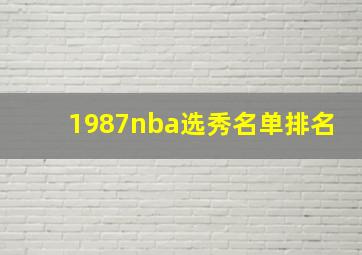 1987nba选秀名单排名